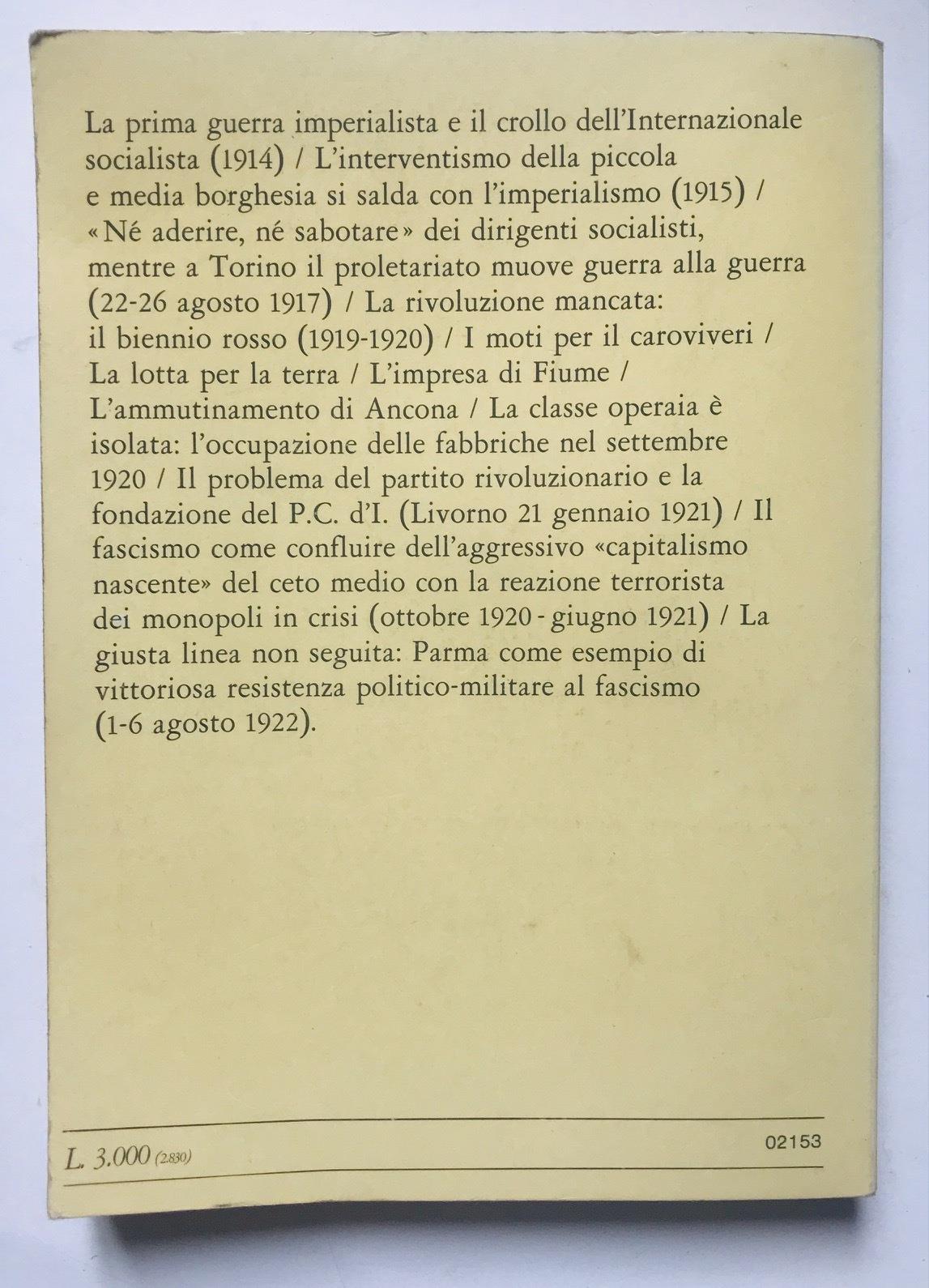 La prima guerra imperialista e il crollo dell'Internazionale socialista (1914) / L'interventismo della piccola e media borghesia si salda con l'imperialismo (1915) / «Né aderire, né sabotare» dei dirigenti socialisti, mentre a Torino il proletariato muove guerra alla guerra (22-26 agosto 1917) / La rivoluzione mancata: il biennio rosso (1919-1920) / I moti per il caroviveri / La lotta per la terra / L'impresa di Fiume / L'ammutinamento di Ancona / La classe operaia è isolata: l'occupazione delle fabbriche nel settembre 1920 / Il problema del partito rivoluzionario e la fondazione del P.C. d'I. (Livorno 21 gennaio 1921) / Il fascismo come confluire dell'aggressivo «capitalismo nascente» del ceto medio con la reazione terrorista dei monopoli in crisi (ottobre 1920 - giugno 1921) / La giusta linea non seguita: Parma come esempio di vittoriosa resistenza politico-militare al fascismo (1-6 agosto 1922).

L. 3.000 (2.830)

02153